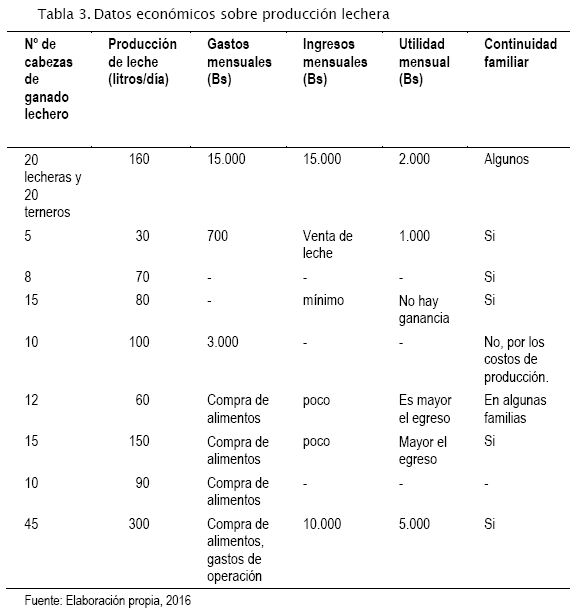 Tabla 3. Datos económicos sobre producción lechera

| Nº de cabezas de ganado lechero | Producción de leche (litros/día) | Gastos mensuales (Bs) | Ingresos mensuales (Bs) | Utilidad mensual (Bs) | Continuidad familiar |
|---|---|---|---|---|---|
| 20 lecheras y 20 terneros | 160 | 15.000 | 15.000 | 2.000 | Algunos |
| 5 | 30 | 700 | Venta de leche | 1.000 | Si |
| 8 | 70 | - | - | - | Si |
| 15 | 80 | - | mínimo | No hay ganancia | Si |
| 10 | 100 | 3.000 | - | - | No, por los costos de producción. |
| 12 | 60 | Compra de alimentos | poco | Es mayor el egreso | En algunas familias |
| 15 | 150 | Compra de alimentos | poco | Mayor el egreso | Si |
| 10 | 90 | Compra de alimentos | - | - | - |
| 45 | 300 | Compra de alimentos, gastos de operación | 10.000 | 5.000 | Si |

Fuente: Elaboración propia, 2016